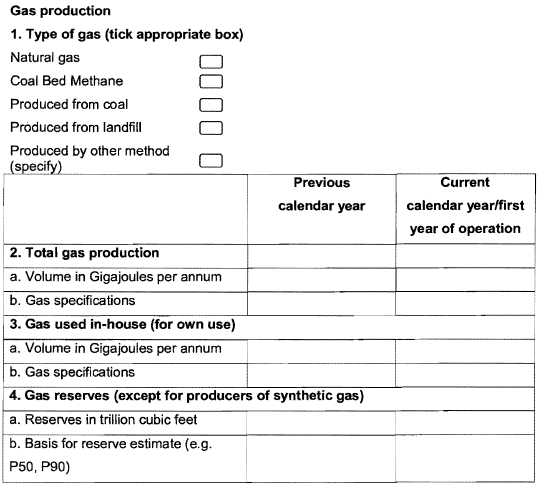 Gas production

1. Type of gas (tick appropriate box)

Natural gas

Coal Bed Methane

Produced from coal

Produced from landfill

Produced by other method (specify)

| | Previous calendar year | Current calendar year/first year of operation |
|---|---|---|
| 2. Total gas production | | |
| a. Volume in Gigajoules per annum | | |
| b. Gas specifications | | |
| 3. Gas used in-house (for own use) | | |
| a. Volume in Gigajoules per annum | | |
| b. Gas specifications | | |
| 4. Gas reserves (except for producers of synthetic gas) | | |
| a. Reserves in trillion cubic feet | | |
| b. Basis for reserve estimate (e.g. P50, P90) | | |